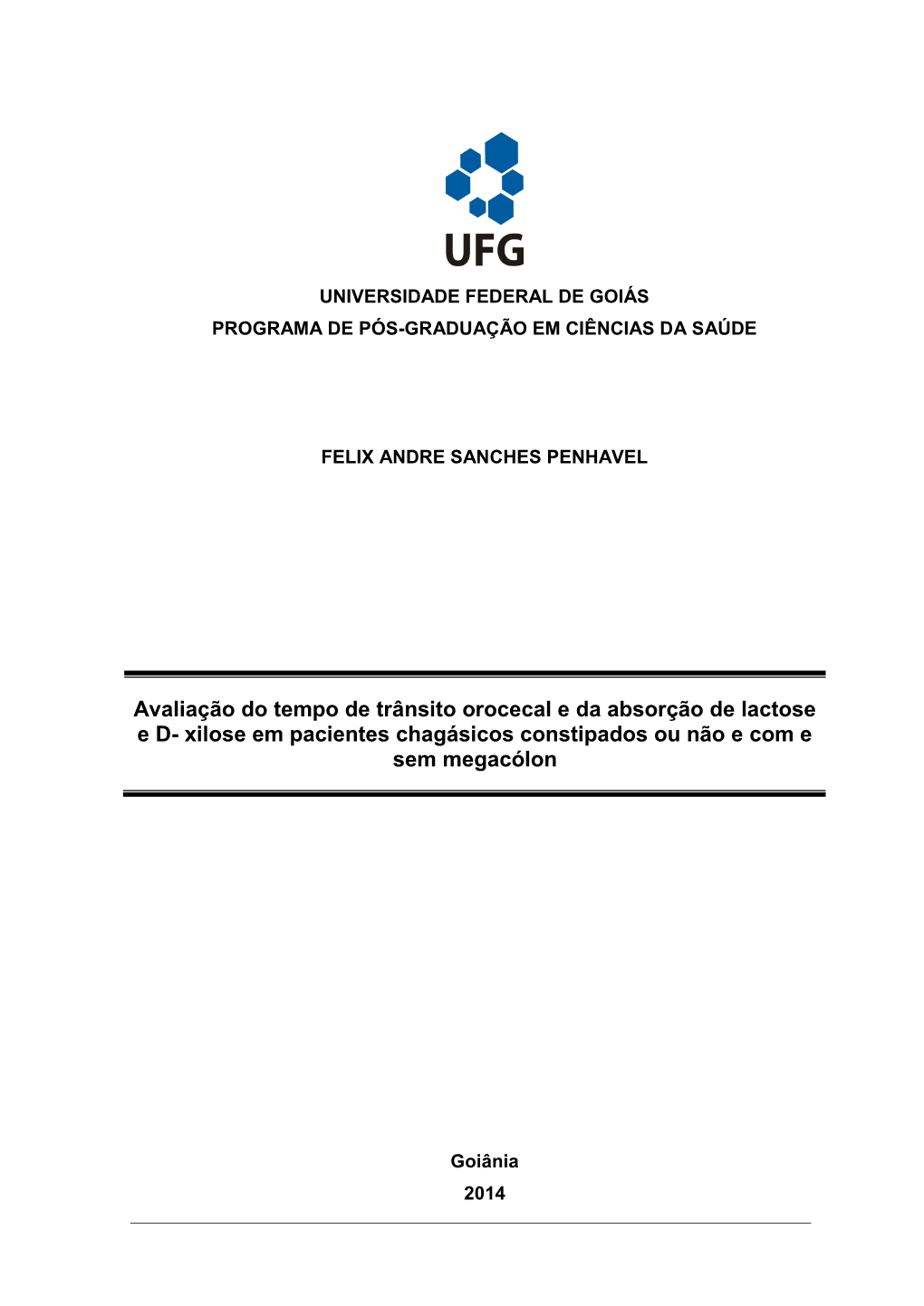 UFG

UNIVERSIDADE FEDERAL DE GOIÁS
PROGRAMA DE PÓS-GRADUAÇÃO EM CIÊNCIAS DA SAÚDE

FELIX ANDRE SANCHES PENHAVEL

Avaliação do tempo de trânsito orocecal e da absorção de lactose e D- xilose em pacientes chagásicos constipados ou não e com e sem megacólon

Goiânia
2014